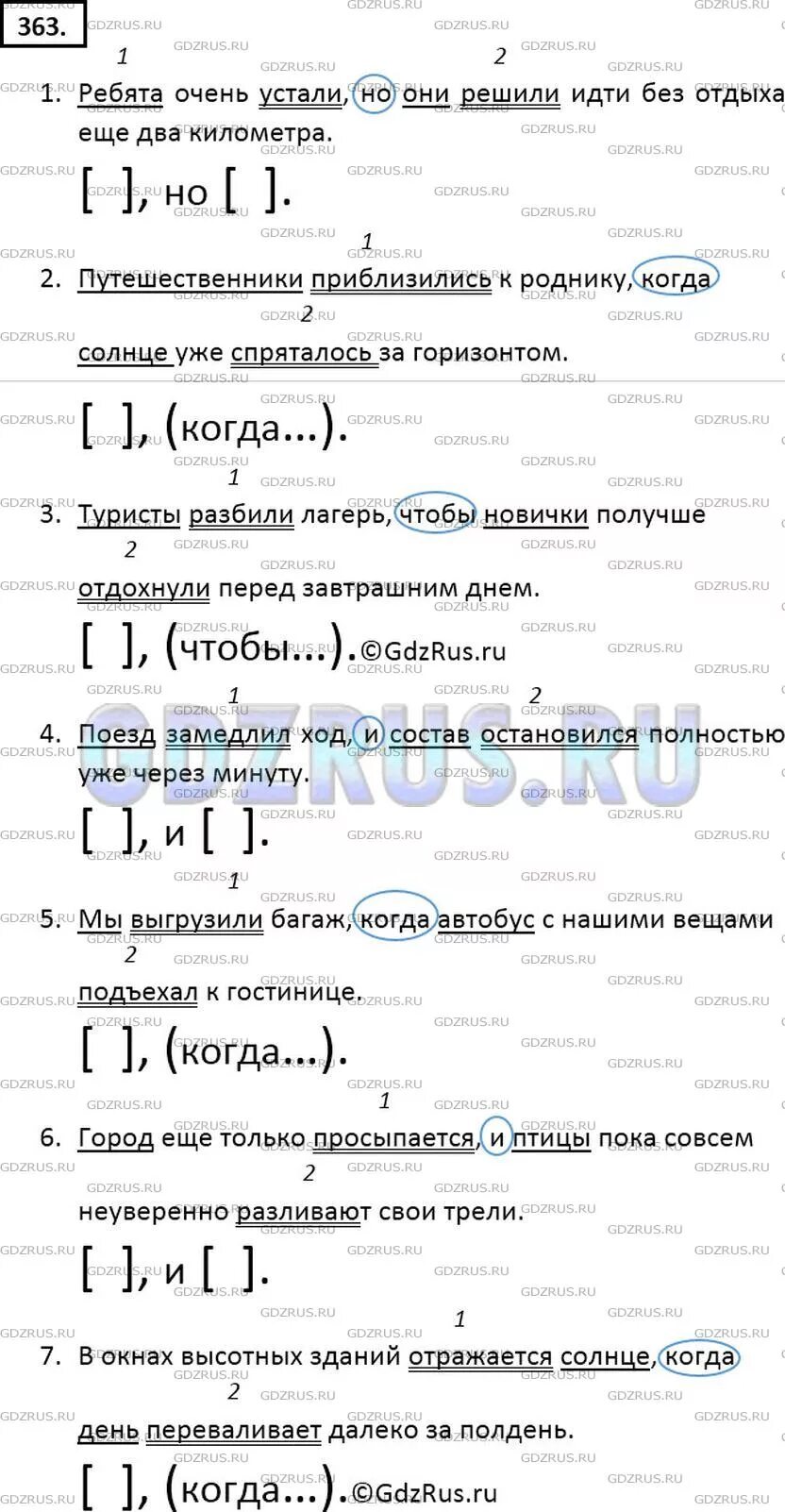 363.

1 2
1. Ребята очень устали, но они решили идти без отдыха еще два километра.

[ ], но [ ].

1
2. Путешественники приблизились к роднику, когда
2
солнце уже спряталось за горизонтом.

[ ], (когда...).

1
3. Туристы разбили лагерь, чтобы новички получше
2
отдохнули перед завтрашним днем.

[ ], (чтобы...). ©GdzRus.ru

1 2
4. Поезд замедлил ход, и состав остановился полностью уже через минуту.

[ ], и [ ].

1
5. Мы выгрузили багаж, когда автобус с нашими вещами
2
подъехал к гостинице.

[ ], (когда...).

1
6. Город еще только просыпается, и птицы пока совсем
2
неуверенно разливают свои трели.

[ ], и [ ].

1
7. В окнах высотных зданий отражается солнце, когда
2
день переваливает далеко за полдень.

[ ], (когда...). ©GdzRus.ru

GDZRUS.RU